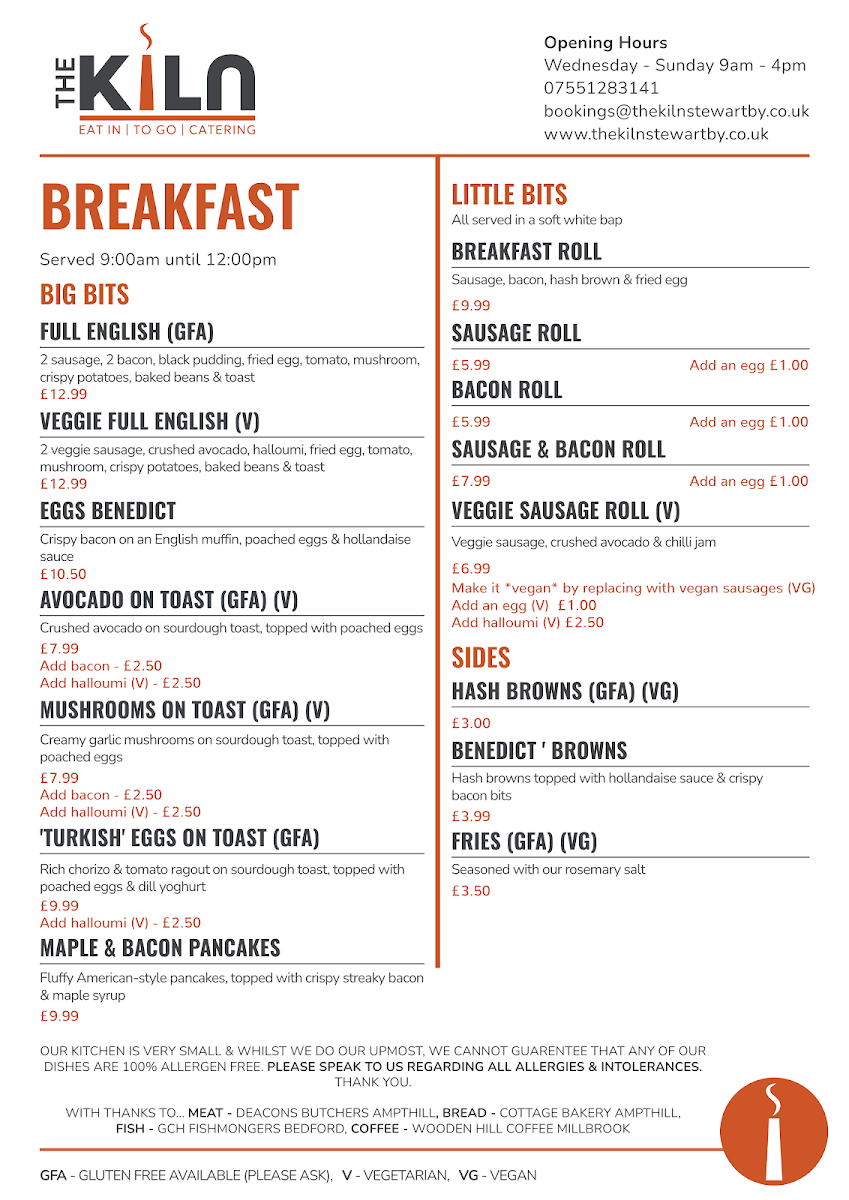 THE KILN
EAT IN | TO GO | CATERING

Opening Hours
Wednesday - Sunday 9am - 4pm
07551283141
bookings@thekilnstewartby.co.uk
www.thekilnstewartby.co.uk

BREAKFAST

Served 9:00am until 12:00pm

BIG BITS

FULL ENGLISH (GFA)

2 sausage, 2 bacon, black pudding, fried egg, tomato, mushroom, crispy potatoes, baked beans & toast
£12.99

VEGGIE FULL ENGLISH (V)

2 veggie sausage, crushed avocado, halloumi, fried egg, tomato, mushroom, crispy potatoes, baked beans & toast
£12.99

EGGS BENEDICT

Crispy bacon on an English muffin, poached eggs & hollandaise sauce
£10.50

AVOCADO ON TOAST (GFA) (V)

Crushed avocado on sourdough toast, topped with poached eggs
£7.99
Add bacon - £2.50
Add halloumi (V) - £2.50

MUSHROOMS ON TOAST (GFA) (V)

Creamy garlic mushrooms on sourdough toast, topped with poached eggs
£7.99
Add bacon - £2.50
Add halloumi (V) - £2.50

'TURKISH' EGGS ON TOAST (GFA)

Rich chorizo & tomato ragout on sourdough toast, topped with poached eggs & dill yoghurt
£9.99
Add halloumi (V) - £2.50

MAPLE & BACON PANCAKES

Fluffy American-style pancakes, topped with crispy streaky bacon & maple syrup
£9.99

LITTLE BITS
All served in a soft white bap

BREAKFAST ROLL

Sausage, bacon, hash brown & fried egg
£9.99

SAUSAGE ROLL

£5.99 Add an egg £1.00

BACON ROLL

£5.99 Add an egg £1.00

SAUSAGE & BACON ROLL

£7.99 Add an egg £1.00

VEGGIE SAUSAGE ROLL (V)

Veggie sausage, crushed avocado & chilli jam
£6.99
Make it *vegan* by replacing with vegan sausages (VG)
Add an egg (V) £1.00
Add halloumi (V) £2.50

SIDES

HASH BROWNS (GFA) (VG)

£3.00

BENEDICT ' BROWNS

Hash browns topped with hollandaise sauce & crispy bacon bits
£3.99

FRIES (GFA) (VG)

Seasoned with our rosemary salt
£3.50

OUR KITCHEN IS VERY SMALL & WHILST WE DO OUR UPMOST, WE CANNOT GUARENTEE THAT ANY OF OUR DISHES ARE 100% ALLERGEN FREE. PLEASE SPEAK TO US REGARDING ALL ALLERGIES & INTOLERANCES. THANK YOU.

WITH THANKS TO... MEAT - DEACONS BUTCHERS AMPTHILL, BREAD - COTTAGE BAKERY AMPTHILL, FISH - GCH FISHMONGERS BEDFORD, COFFEE - WOODEN HILL COFFEE MILLBROOK

GFA - GLUTEN FREE AVAILABLE (PLEASE ASK), V - VEGETARIAN, VG - VEGAN